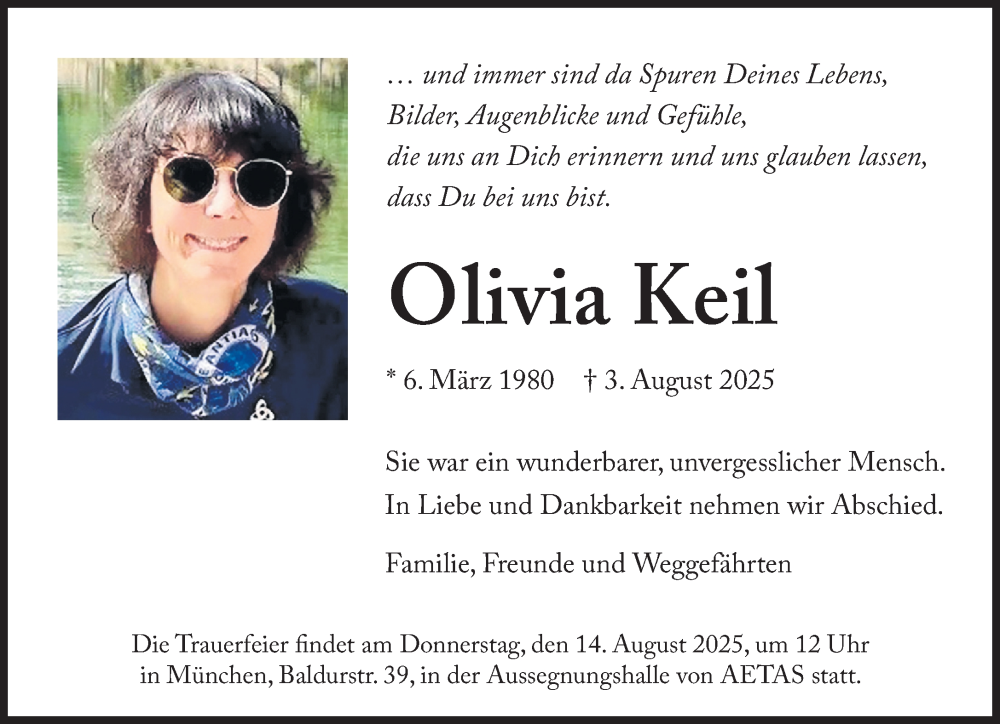 … und immer sind da Spuren Deines Lebens,
Bilder, Augenblicke und Gefühle,
die uns an Dich erinnern und uns glauben lassen,
dass Du bei uns bist.

Olivia Keil

* 6. März 1980 † 3. August 2025

Sie war ein wunderbarer, unvergesslicher Mensch.
In Liebe und Dankbarkeit nehmen wir Abschied.

Familie, Freunde und Weggefährten

Die Trauerfeier findet am Donnerstag, den 14. August 2025, um 12 Uhr in München, Baldurstr. 39, in der Aussegnungshalle von AETAS statt.